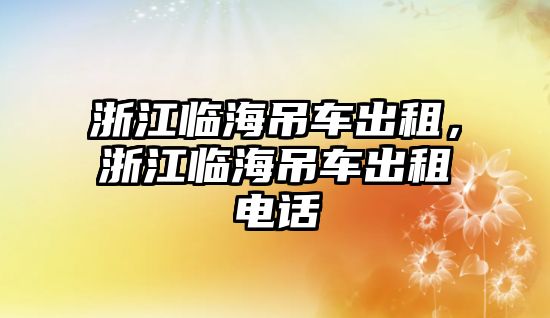 浙江临海吊车出租，浙江临海吊车出租电话